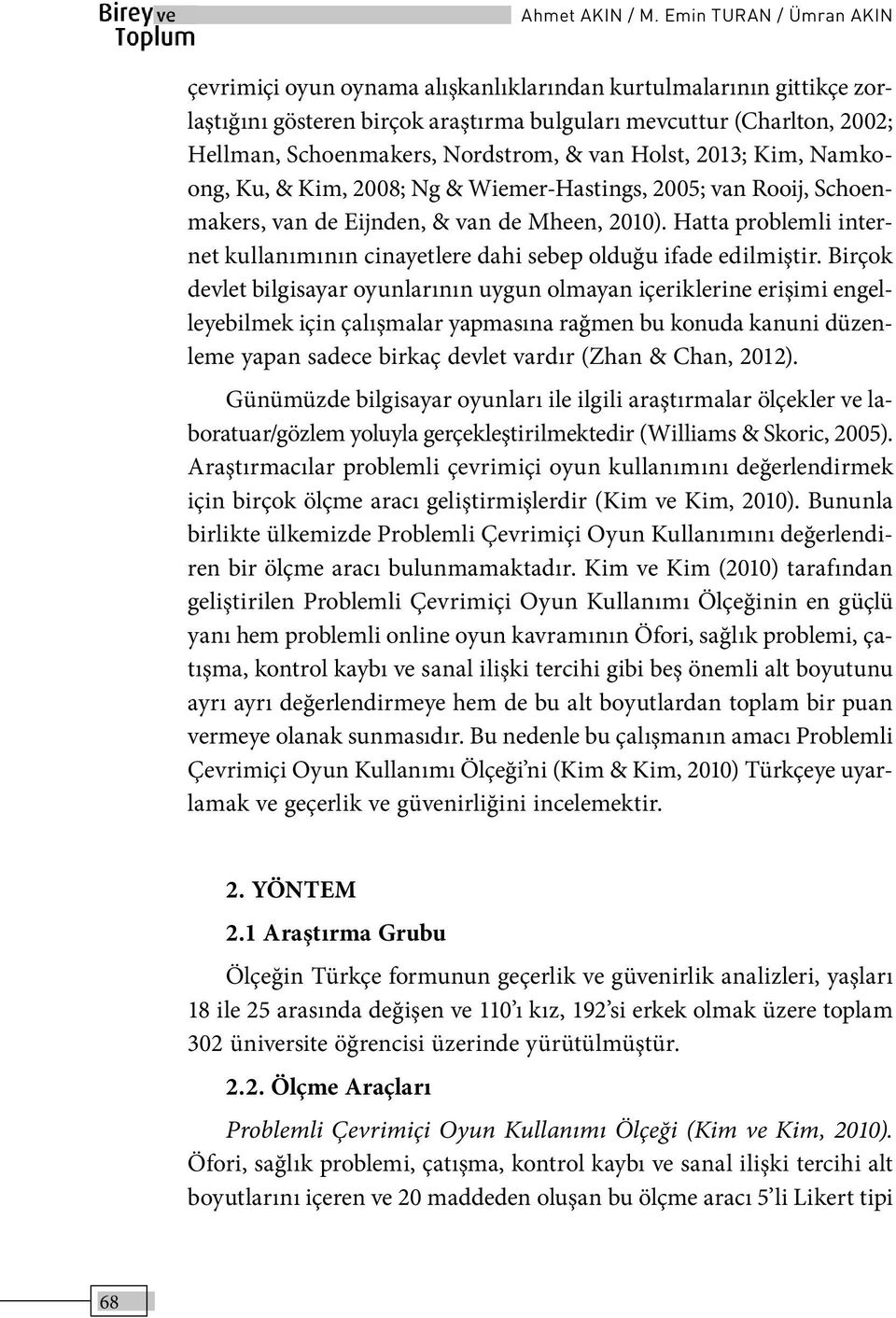 Birey ve Toplum

Ahmet AKIN / M. Emin TURAN / Ümran AKIN

çevrimiçi oyun oynama alışkanlıklarından kurtulmalarının gittikçe zorlaştığını gösteren birçok araştırma bulguları mevcuttur (Charlton, 2002; Hellman, Schoenmakers, Nordstrom, & van Holst, 2013; Kim, Namkoong, Ku, & Kim, 2008; Ng & Wiemer-Hastings, 2005; van Rooij, Schoenmakers, van de Eijnden, & van de Mheen, 2010). Hatta problemli internet kullanımının cinayetlere dahi sebep olduğu ifade edilmiştir. Birçok devlet bilgisayar oyunlarının uygun olmayan içeriklerine erişimi engelleyebilmek için çalışmalar yapmasına rağmen bu konuda kanuni düzenleme yapan sadece birkaç devlet vardır (Zhan & Chan, 2012).

Günümüzde bilgisayar oyunları ile ilgili araştırmalar ölçekler ve laboratuar/gözlem yoluyla gerçekleştirilmektedir (Williams & Skoric, 2005). Araştırmacılar problemli çevrimiçi oyun kullanımını değerlendirmek için birçok ölçme aracı geliştirmişlerdir (Kim ve Kim, 2010). Bununla birlikte ülkemizde Problemli Çevrimiçi Oyun Kullanımını değerlendiren bir ölçme aracı bulunmamaktadır. Kim ve Kim (2010) tarafından geliştirilen Problemli Çevrimiçi Oyun Kullanımı Ölçeğinin en güçlü yanı hem problemli online oyun kavramının Öfori, sağlık problemi, çatışma, kontrol kaybı ve sanal ilişki tercihi gibi beş önemli alt boyutunu ayrı ayrı değerlendirmeye hem de bu alt boyutlardan toplam bir puan vermeye olanak sunmasıdır. Bu nedenle bu çalışmanın amacı Problemli Çevrimiçi Oyun Kullanımı Ölçeği'ni (Kim & Kim, 2010) Türkçeye uyarlamak ve geçerlik ve güvenirliğini incelemektir.

2. YÖNTEM

2.1 Araştırma Grubu

Ölçeğin Türkçe formunun geçerlik ve güvenirlik analizleri, yaşları 18 ile 25 arasında değişen ve 110'ı kız, 192'si erkek olmak üzere toplam 302 üniversite öğrencisi üzerinde yürütülmüştür.

2.2. Ölçme Araçları

Problemli Çevrimiçi Oyun Kullanımı Ölçeği (Kim ve Kim, 2010). Öfori, sağlık problemi, çatışma, kontrol kaybı ve sanal ilişki tercihi alt boyutlarını içeren ve 20 maddeden oluşan bu ölçme aracı 5'li Likert tipi

68